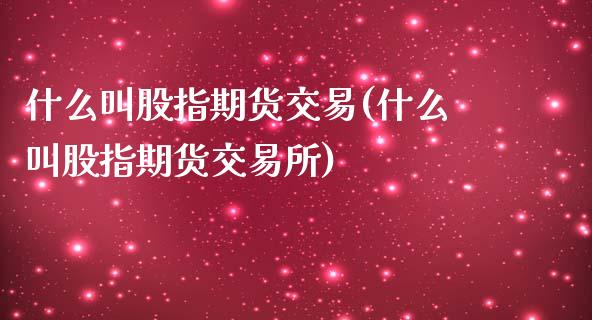 什么叫股指期货交易(什么叫股指期货交易所)